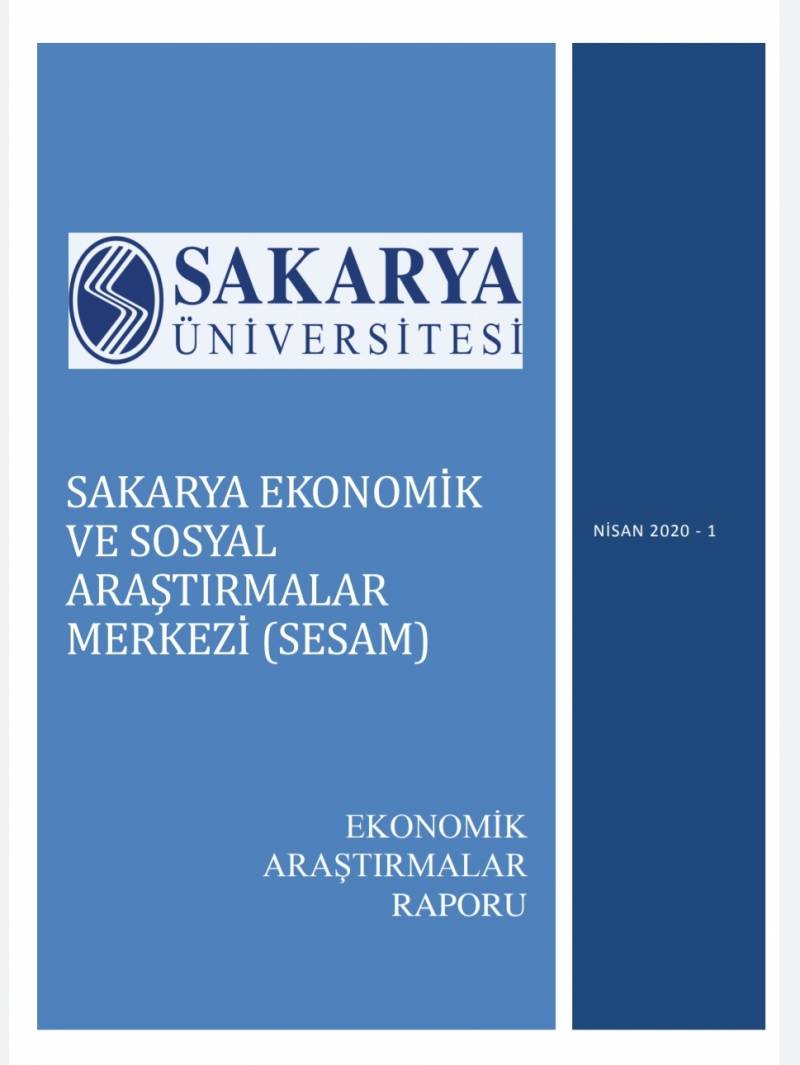 SAKARYA
ÜNİVERSİTESİ

SAKARYA EKONOMİK VE SOSYAL ARAŞTIRMALAR MERKEZİ (SESAM)

EKONOMİK
ARAŞTIRMALAR
RAPORU

NİSAN 2020 - 1